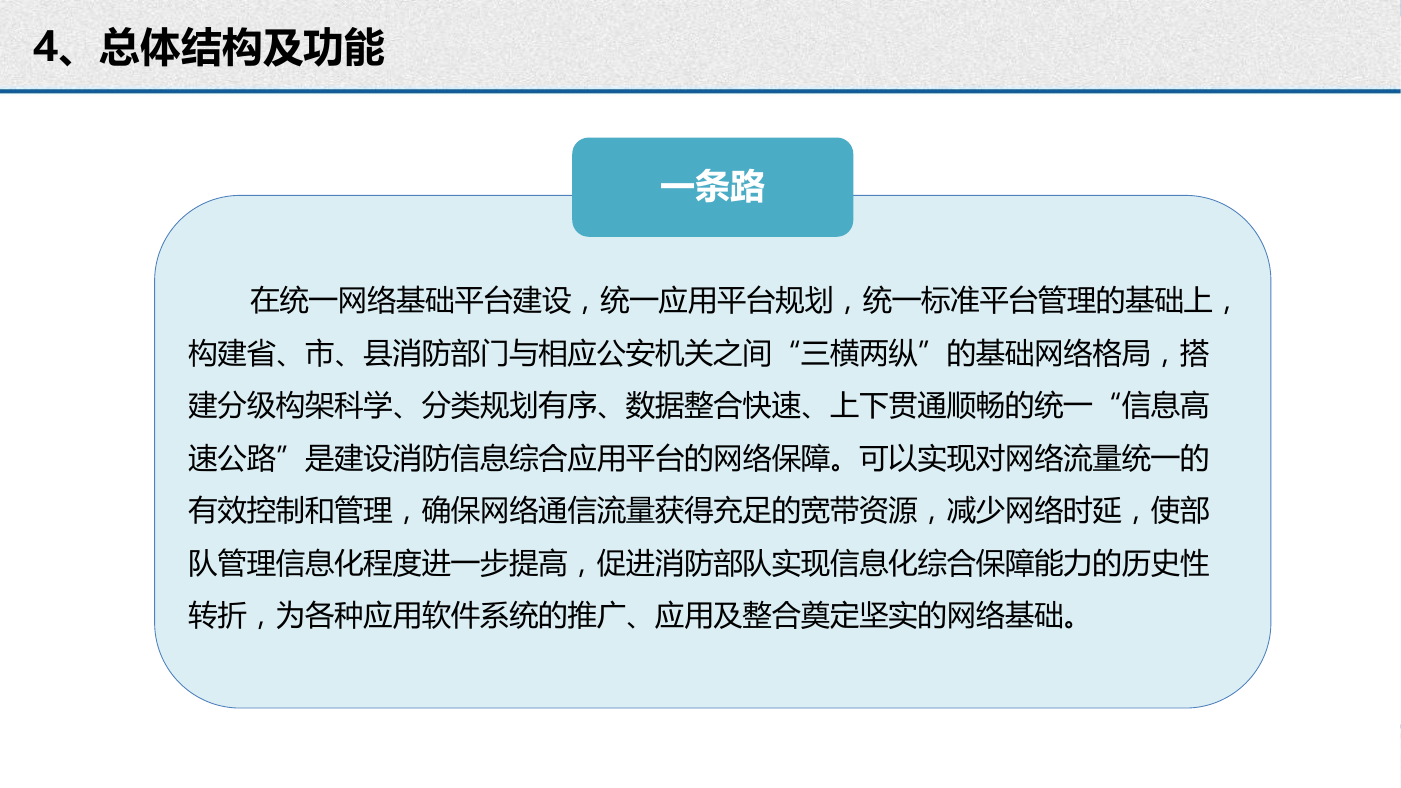 4、总体结构及功能

一条路

在统一网络基础平台建设，统一应用平台规划，统一标准平台管理的基础上，构建省、市、县消防部门与相应公安机关之间“三横两纵”的基础网络格局，搭建分级构架科学、分类规划有序、数据整合快速、上下贯通顺畅的统一“信息高速公路”是建设消防信息综合应用平台的网络保障。可以实现对网络流量统一的有效控制和管理，确保网络通信流量获得充足的宽带资源，减少网络时延，使部队管理信息化程度进一步提高，促进消防部队实现信息化综合保障能力的历史性转折，为各种应用软件系统的推广、应用及整合奠定坚实的网络基础。